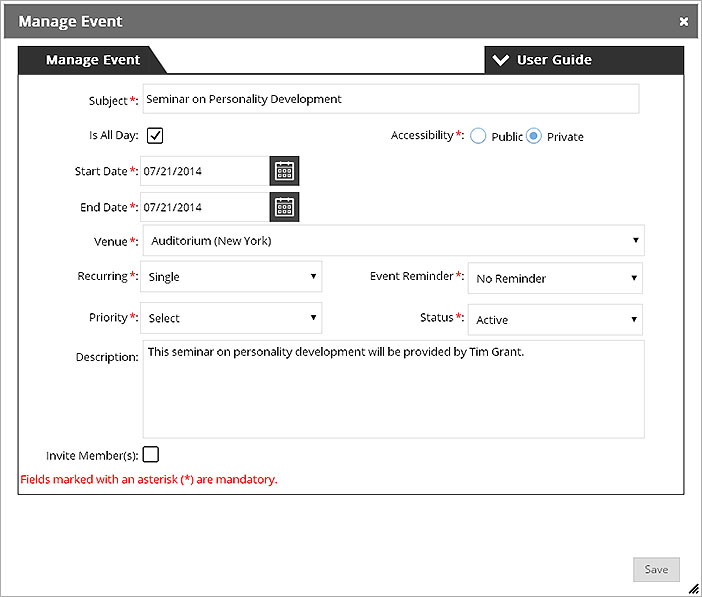 Manage Event ×

Manage Event

User Guide

Subject *: Seminar on Personality Development

Is All Day:

Accessibility *: Public Private

Start Date *: 07/21/2014

End Date *: 07/21/2014

Venue *: Auditorium (New York)

Recurring *: Single

Event Reminder *: No Reminder

Priority *: Select

Status *: Active

Description: This seminar on personality development will be provided by Tim Grant.

Invite Member(s):

Fields marked with an asterisk (*) are mandatory.

Save